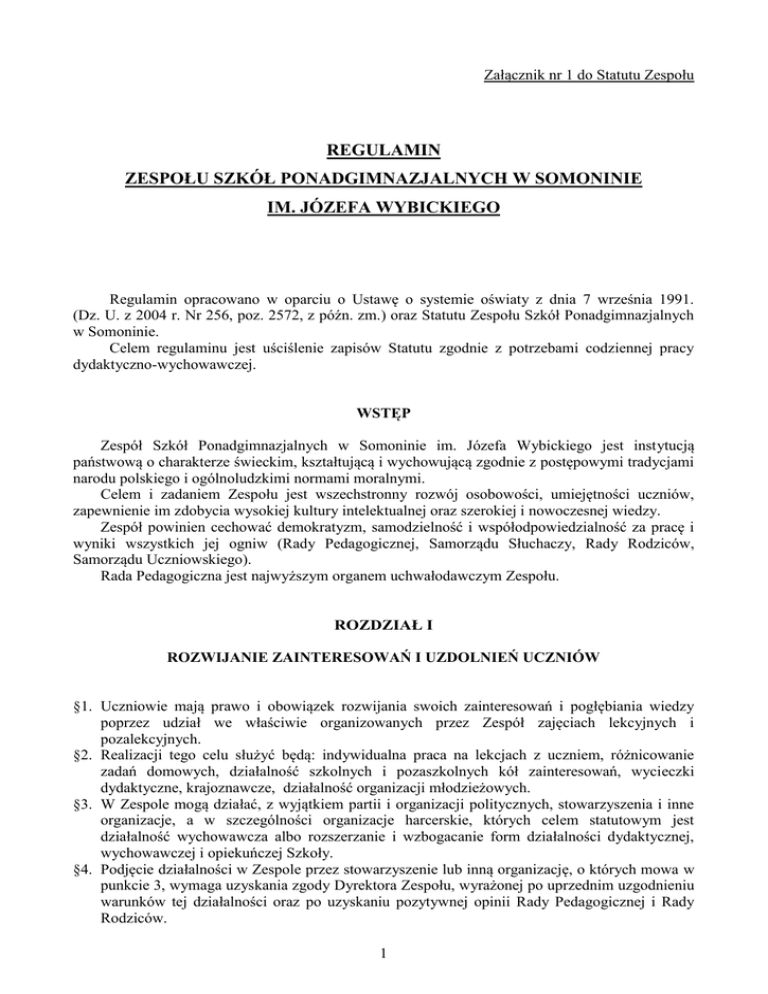 Załącznik nr 1 do Statutu Zespołu

REGULAMIN
ZESPOŁU SZKÓŁ PONADGIMNAZJALNYCH W SOMONINIE
IM. JÓZEFA WYBICKIEGO

Regulamin opracowano w oparciu o Ustawę o systemie oświaty z dnia 7 września 1991. (Dz. U. z 2004 r. Nr 256, poz. 2572, z późn. zm.) oraz Statutu Zespołu Szkół Ponadgimnazjalnych w Somoninie.
Celem regulaminu jest uściślenie zapisów Statutu zgodnie z potrzebami codziennej pracy dydaktyczno-wychowawczej.

WSTĘP

Zespół Szkół Ponadgimnazjalnych w Somoninie im. Józefa Wybickiego jest instytucją państwową o charakterze świeckim, kształtującą i wychowującą zgodnie z postępowymi tradycjami narodu polskiego i ogólnoludzkimi normami moralnymi.
Celem i zadaniem Zespołu jest wszechstronny rozwój osobowości, umiejętności uczniów, zapewnienie im zdobycia wysokiej kultury intelektualnej oraz szerokiej i nowoczesnej wiedzy.
Zespół powinien cechować demokratyzm, samodzielność i współodpowiedzialność za pracę i wyniki wszystkich jej ogniw (Rady Pedagogicznej, Samorządu Słuchaczy, Rady Rodziców, Samorządu Uczniowskiego).
Rada Pedagogiczna jest najwyższym organem uchwałodawczym Zespołu.

ROZDZIAŁ I

ROZWIJANIE ZAINTERESOWAŃ I UZDOLNIEŃ UCZNIÓW

§1. Uczniowie mają prawo i obowiązek rozwijania swoich zainteresowań i pogłębiania wiedzy poprzez udział we właściwie organizowanych przez Zespół zajęciach lekcyjnych i pozalekcyjnych.
§2. Realizacji tego celu służyć będą: indywidualna praca na lekcjach z uczniem, różnicowanie zadań domowych, działalność szkolnych i pozaszkolnych kół zainteresowań, wycieczki dydaktyczne, krajoznawcze, działalność organizacji młodzieżowych.
§3. W Zespole mogą działać, z wyjątkiem partii i organizacji politycznych, stowarzyszenia i inne organizacje, a w szczególności organizacje harcerskie, których celem statutowym jest działalność wychowawcza albo rozszerzanie i wzbogacanie form działalności dydaktycznej, wychowawczej i opiekuńczej Szkoły.
§4. Podjęcie działalności w Zespole przez stowarzyszenie lub inną organizację, o których mowa w punkcie 3, wymaga uzyskania zgody Dyrektora Zespołu, wyrażonej po uprzednim uzgodnieniu warunków tej działalności oraz po uzyskaniu pozytywnej opinii Rady Pedagogicznej i Rady Rodziców.

1